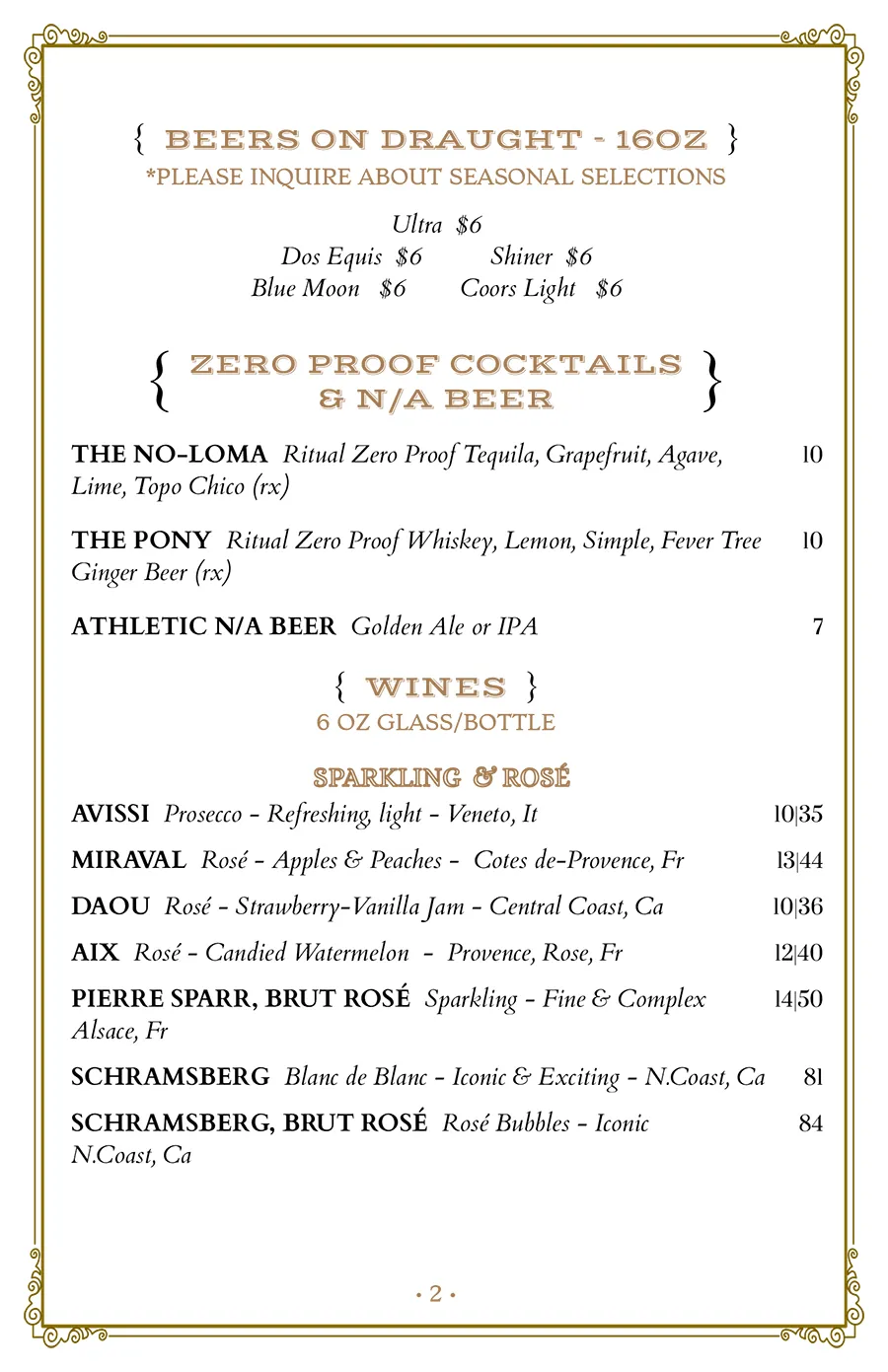 { BEERS ON DRAUGHT - 16OZ }
*PLEASE INQUIRE ABOUT SEASONAL SELECTIONS

Ultra $6
Dos Equis $6 Shiner $6
Blue Moon $6 Coors Light $6

{ ZERO PROOF COCKTAILS & N/A BEER }

THE NO-LOMA Ritual Zero Proof Tequila, Grapefruit, Agave, Lime, Topo Chico (rx) 10

THE PONY Ritual Zero Proof Whiskey, Lemon, Simple, Fever Tree Ginger Beer (rx) 10

ATHLETIC N/A BEER Golden Ale or IPA 7

{ WINES }
6 OZ GLASS/BOTTLE

SPARKLING & ROSÉ

AVISSI Prosecco - Refreshing, light - Veneto, It 10|35

MIRAVAL Rosé - Apples & Peaches - Cotes de-Provence, Fr 13|44

DAOU Rosé - Strawberry-Vanilla Jam - Central Coast, Ca 10|36

AIX Rosé - Candied Watermelon - Provence, Rose, Fr 12|40

PIERRE SPARR, BRUT ROSÉ Sparkling - Fine & Complex Alsace, Fr 14|50

SCHRAMSBERG Blanc de Blanc - Iconic & Exciting - N.Coast, Ca 81

SCHRAMSBERG, BRUT ROSÉ Rosé Bubbles - Iconic N.Coast, Ca 84

• 2 •